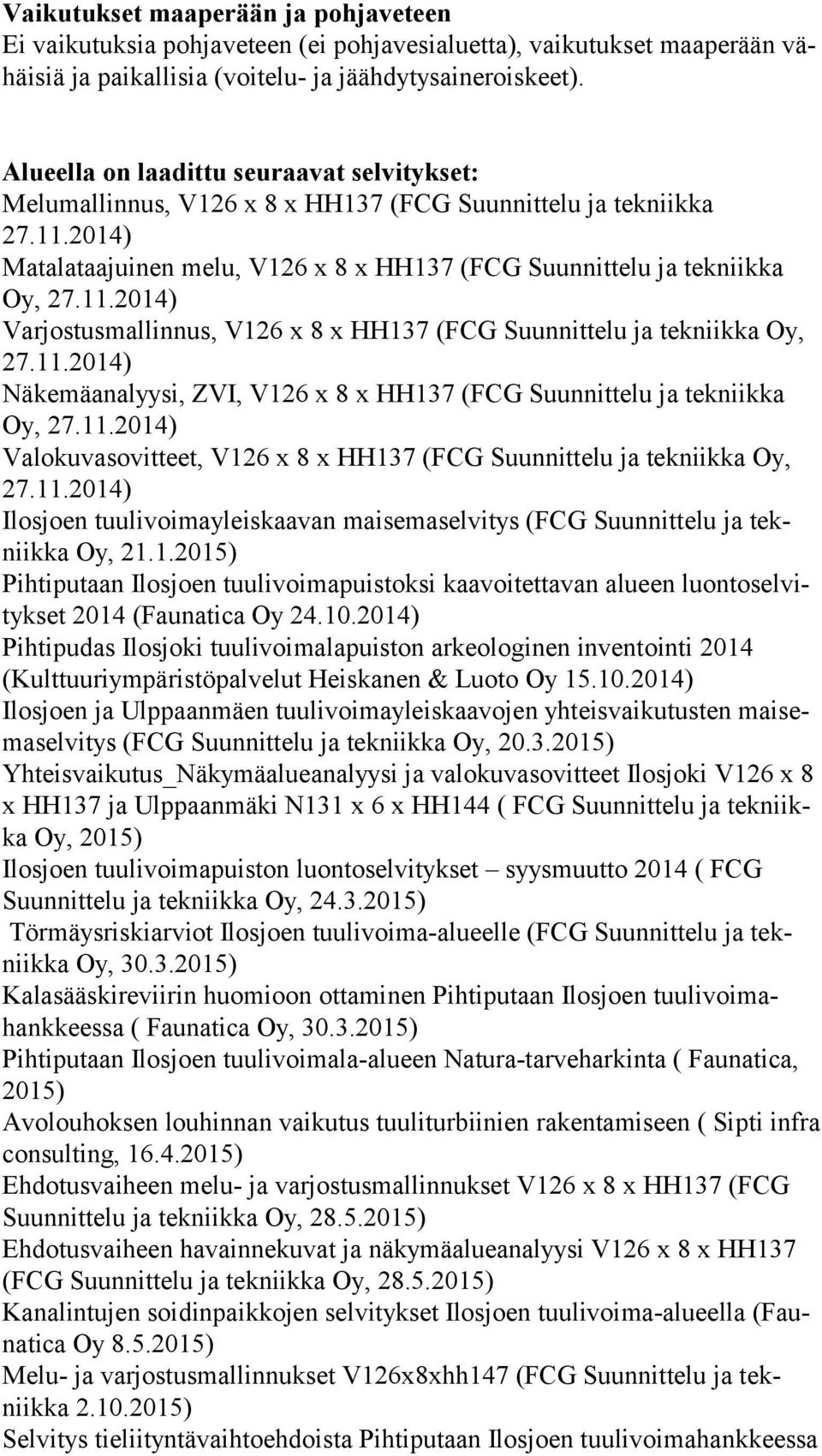 **Vaikutukset maaperään ja pohjaveteen**
Ei vaikutuksia pohjaveteen (ei pohjavesialuetta), vaikutukset maaperään vähäisiä ja paikallisia (voitelu- ja jäähdytysaineroiskeet).

**Alueella on laadittu seuraavat selvitykset:**
Melumallinnus, V126 x 8 x HH137 (FCG Suunnittelu ja tekniikka 27.11.2014)
Matalataajuinen melu, V126 x 8 x HH137 (FCG Suunnittelu ja tekniikka Oy, 27.11.2014)
Varjostusmallinnus, V126 x 8 x HH137 (FCG Suunnittelu ja tekniikka Oy, 27.11.2014)
Näkemäanalyysi, ZVI, V126 x 8 x HH137 (FCG Suunnittelu ja tekniikka Oy, 27.11.2014)
Valokuvasovitteet, V126 x 8 x HH137 (FCG Suunnittelu ja tekniikka Oy, 27.11.2014)
Ilosjoen tuulivoimayleiskaavan maisemaselvitys (FCG Suunnittelu ja tekniikka Oy, 21.1.2015)
Pihtiputaan Ilosjoen tuulivoimapuistoksi kaavoitettavan alueen luontoselvitykset 2014 (Faunatica Oy 24.10.2014)
Pihtipudas Ilosjoki tuulivoimalapuiston arkeologinen inventointi 2014 (Kulttuuriympäristöpalvelut Heiskanen & Luoto Oy 15.10.2014)
Ilosjoen ja Ulppaanmäen tuulivoimayleiskaavojen yhteisvaikutusten maisemaselvitys (FCG Suunnittelu ja tekniikka Oy, 20.3.2015)
Yhteisvaikutus_Näkymäalueanalyysi ja valokuvasovitteet Ilosjoki V126 x 8 x HH137 ja Ulppaanmäki N131 x 6 x HH144 ( FCG Suunnittelu ja tekniikka Oy, 2015)
Ilosjoen tuulivoimapuiston luontoselvitykset – syysmuutto 2014 ( FCG Suunnittelu ja tekniikka Oy, 24.3.2015)
Törmäysriskiarviot Ilosjoen tuulivoima-alueelle (FCG Suunnittelu ja tekniikka Oy, 30.3.2015)
Kalasääskireviirin huomioon ottaminen Pihtiputaan Ilosjoen tuulivoimahankkeessa ( Faunatica Oy, 30.3.2015)
Pihtiputaan Ilosjoen tuulivoimala-alueen Natura-tarveharkinta ( Faunatica, 2015)
Avolouhoksen louhinnan vaikutus tuuliturbiinien rakentamiseen ( Sipti infra consulting, 16.4.2015)
Ehdotusvaiheen melu- ja varjostusmallinnukset V126 x 8 x HH137 (FCG Suunnittelu ja tekniikka Oy, 28.5.2015)
Ehdotusvaiheen havainnekuvat ja näkymäalueanalyysi V126 x 8 x HH137 (FCG Suunnittelu ja tekniikka Oy, 28.5.2015)
Kanalintujen soidinpaikkojen selvitykset Ilosjoen tuulivoima-alueella (Faunatica Oy 8.5.2015)
Melu- ja varjostusmallinnukset V126x8xhh147 (FCG Suunnittelu ja tekniikka 2.10.2015)
Selvitys tieliityntävaihtoehdoista Pihtiputaan Ilosjoen tuulivoimahankkeessa